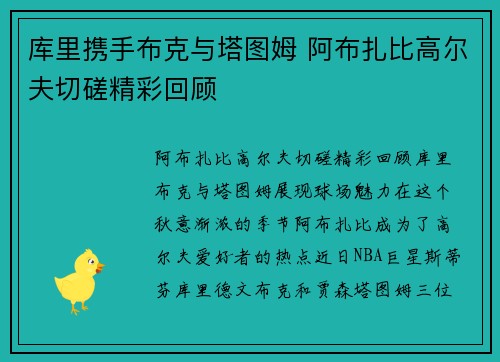 库里携手布克与塔图姆 阿布扎比高尔夫切磋精彩回顾

阿布扎比高尔夫切磋精彩回顾库里布克与塔图姆展现球场魅力在这个秋意渐浓的季节阿布扎比成为了高尔夫爱好者的热点近日NBA巨星斯蒂芬库里德文布克和贾森塔图姆三位